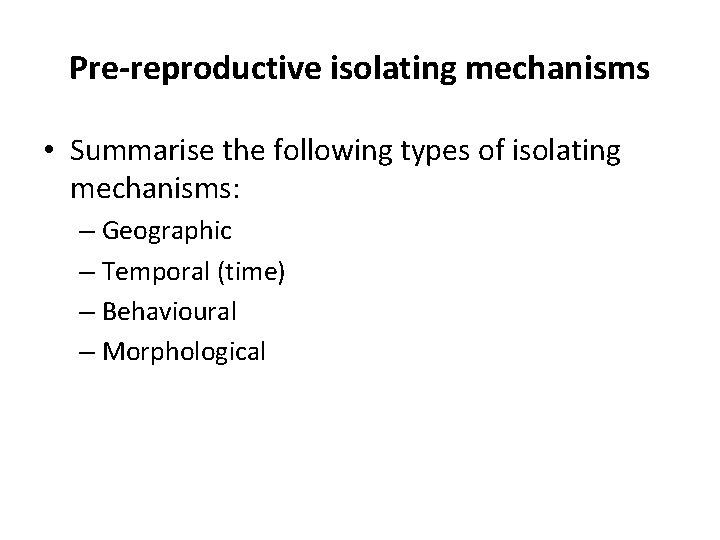 Pre-reproductive isolating mechanisms

• Summarise the following types of isolating mechanisms:

– Geographic
– Temporal (time)
– Behavioural
– Morphological